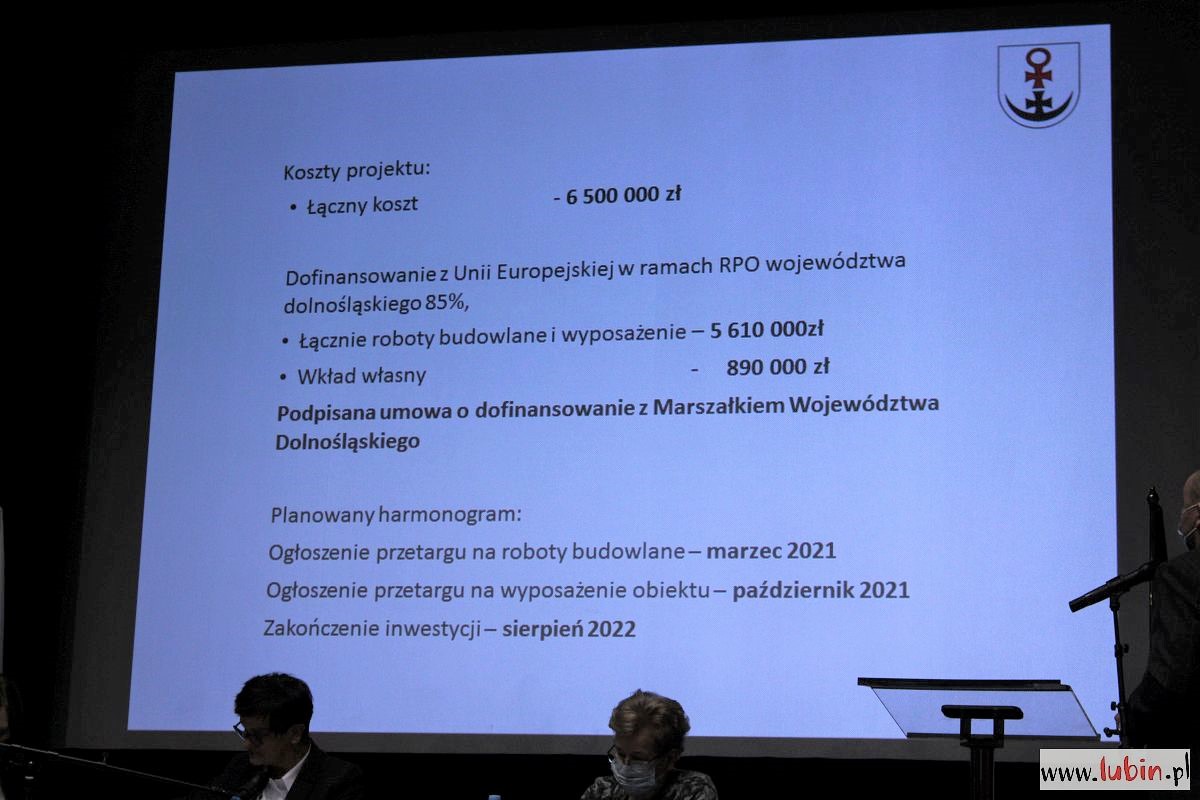 Koszty projektu:

• Łączny koszt - 6 500 000 zł

Dofinansowanie z Unii Europejskiej w ramach RPO województwa dolnośląskiego 85%,

• Łącznie roboty budowlane i wyposażenie – 5 610 000zł
• Wkład własny - 890 000 zł

Podpisana umowa o dofinansowanie z Marszałkiem Województwa Dolnośląskiego

Planowany harmonogram:
Ogłoszenie przetargu na roboty budowlane – marzec 2021
Ogłoszenie przetargu na wyposażenie obiektu – październik 2021
Zakończenie inwestycji – sierpień 2022

www.lubin.pl